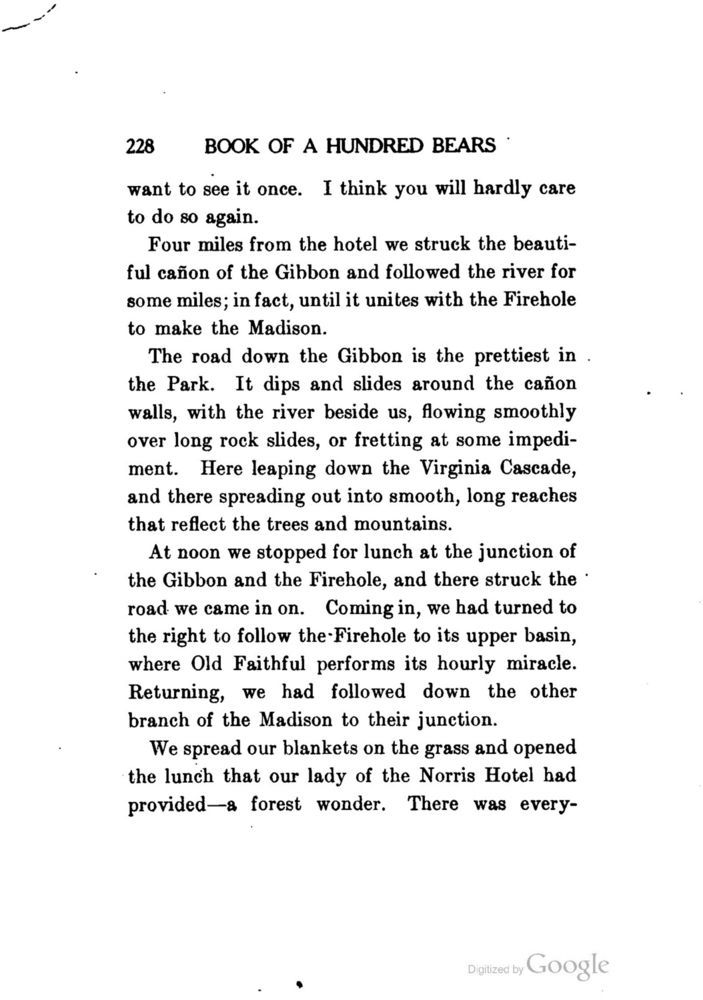 228 BOOK OF A HUNDRED BEARS

want to see it once. I think you will hardly care to do so again.

Four miles from the hotel we struck the beautiful cañon of the Gibbon and followed the river for some miles; in fact, until it unites with the Firehole to make the Madison.

The road down the Gibbon is the prettiest in the Park. It dips and slides around the cañon walls, with the river beside us, flowing smoothly over long rock slides, or fretting at some impediment. Here leaping down the Virginia Cascade, and there spreading out into smooth, long reaches that reflect the trees and mountains.

At noon we stopped for lunch at the junction of the Gibbon and the Firehole, and there struck the road we came in on. Coming in, we had turned to the right to follow the Firehole to its upper basin, where Old Faithful performs its hourly miracle. Returning, we had followed down the other branch of the Madison to their junction.

We spread our blankets on the grass and opened the lunch that our lady of the Norris Hotel had provided—a forest wonder. There was every-

Digitized by Google